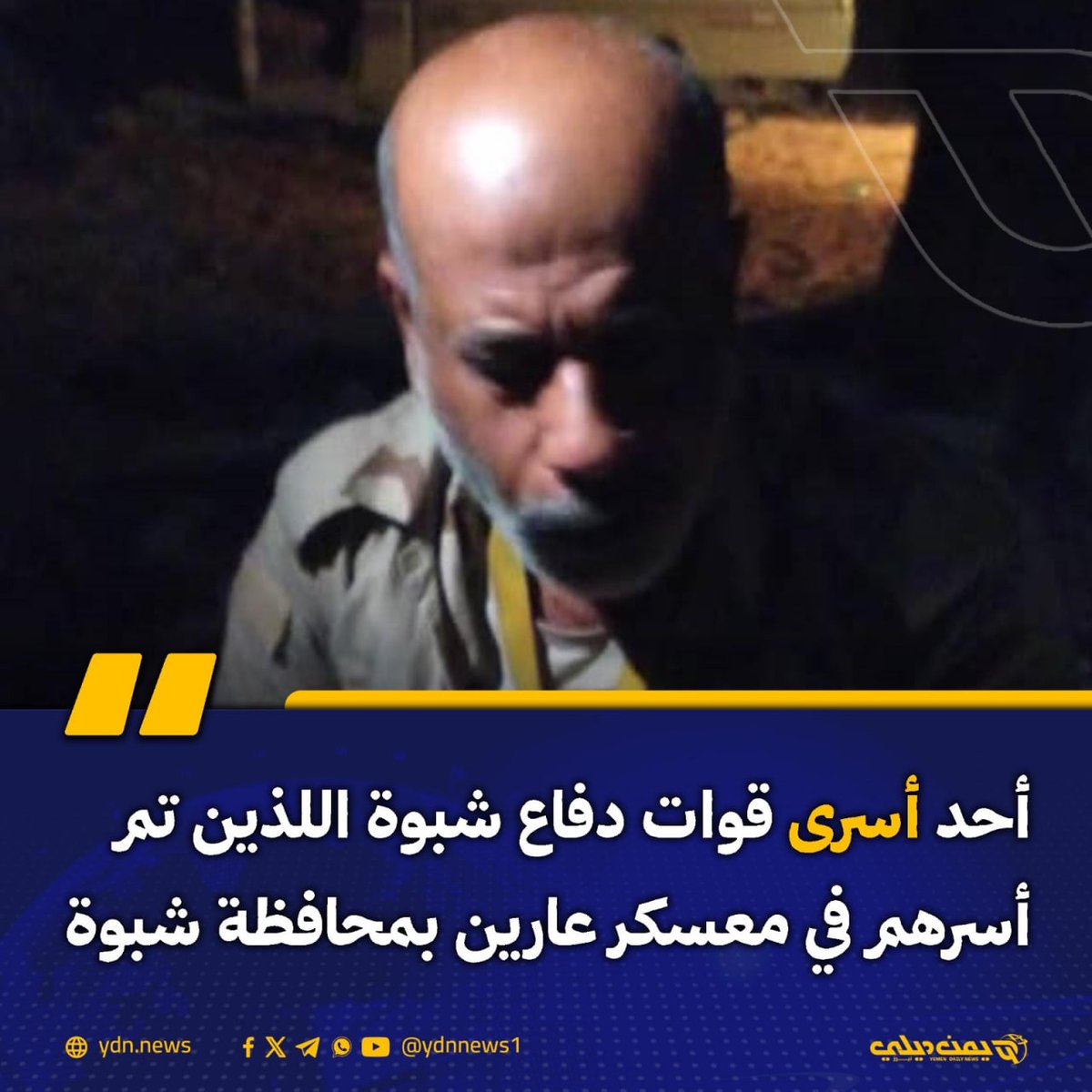 أحد أسرى قوات دفاع شبوة اللذين تم أسرهم في معسكر عارين بمحافظة شبوة

ydn.news

@ydnnews1

يمن ديلي
YEMEN DAILY NEWS